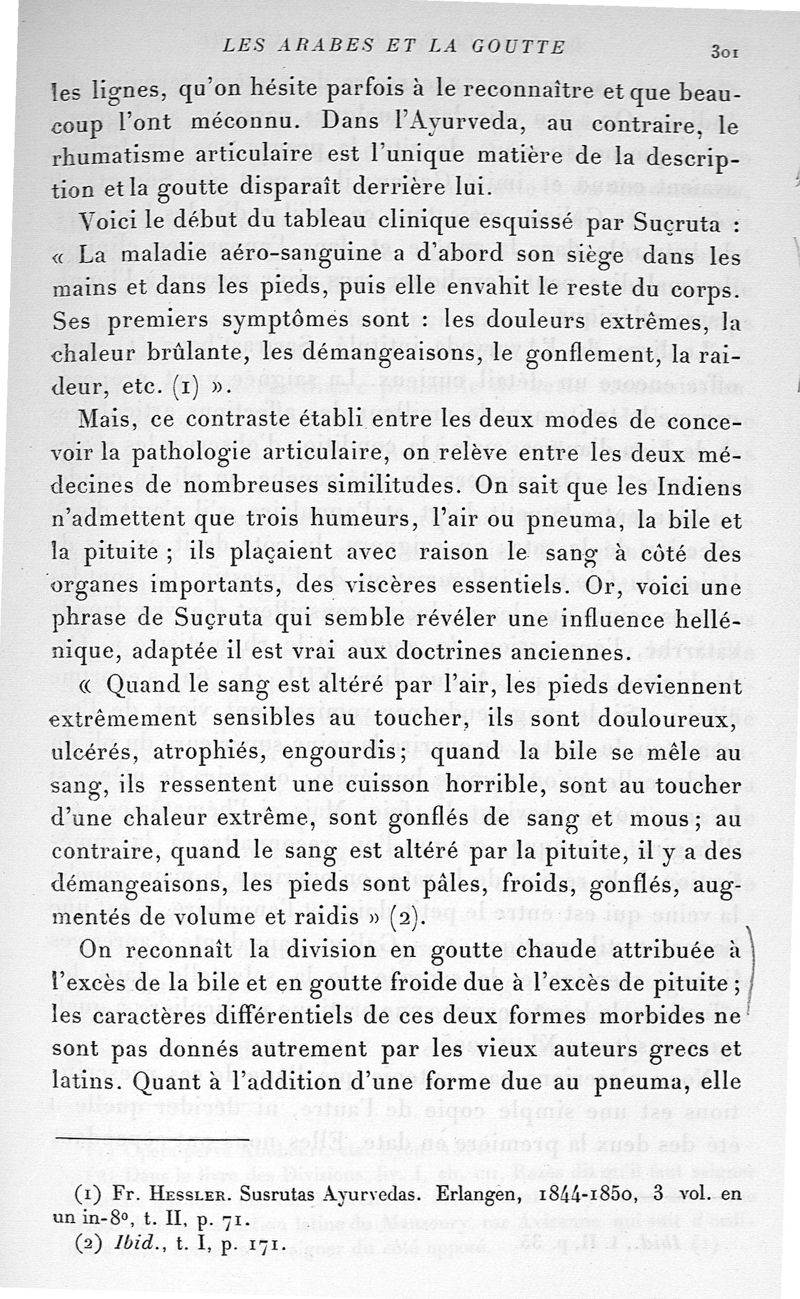 LES ARABES ET LA GOUTTE 301

les lignes, qu'on hésite parfois à le reconnaître et que beaucoup l'ont méconnu. Dans l'Ayurveda, au contraire, le rhumatisme articulaire est l'unique matière de la description et la goutte disparaît derrière lui.

Voici le début du tableau clinique esquissé par Suçruta : « La maladie aéro-sanguine a d'abord son siège dans les mains et dans les pieds, puis elle envahit le reste du corps. Ses premiers symptômes sont : les douleurs extrêmes, la chaleur brûlante, les démangeaisons, le gonflement, la raideur, etc. (1) ».

Mais, ce contraste établi entre les deux modes de concevoir la pathologie articulaire, on relève entre les deux médecines de nombreuses similitudes. On sait que les Indiens n'admettent que trois humeurs, l'air ou pneuma, la bile et la pituite ; ils plaçaient avec raison le sang à côté des organes importants, des viscères essentiels. Or, voici une phrase de Suçruta qui semble révéler une influence hellénique, adaptée il est vrai aux doctrines anciennes.

« Quand le sang est altéré par l'air, les pieds deviennent extrêmement sensibles au toucher, ils sont douloureux, ulcérés, atrophiés, engourdis; quand la bile se mêle au sang, ils ressentent une cuisson horrible, sont au toucher d'une chaleur extrême, sont gonflés de sang et mous ; au contraire, quand le sang est altéré par la pituite, il y a des démangeaisons, les pieds sont pâles, froids, gonflés, augmentés de volume et raidis » (2).

On reconnaît la division en goutte chaude attribuée à l'excès de la bile et en goutte froide due à l'excès de pituite ; les caractères différentiels de ces deux formes morbides ne sont pas donnés autrement par les vieux auteurs grecs et latins. Quant à l'addition d'une forme due au pneuma, elle

(1) Fr. Hessler. Susrutas Ayurvedas. Erlangen, 1844-1850, 3 vol. en un in-8°, t. II, p. 71.
(2) Ibid., t. I, p. 171.